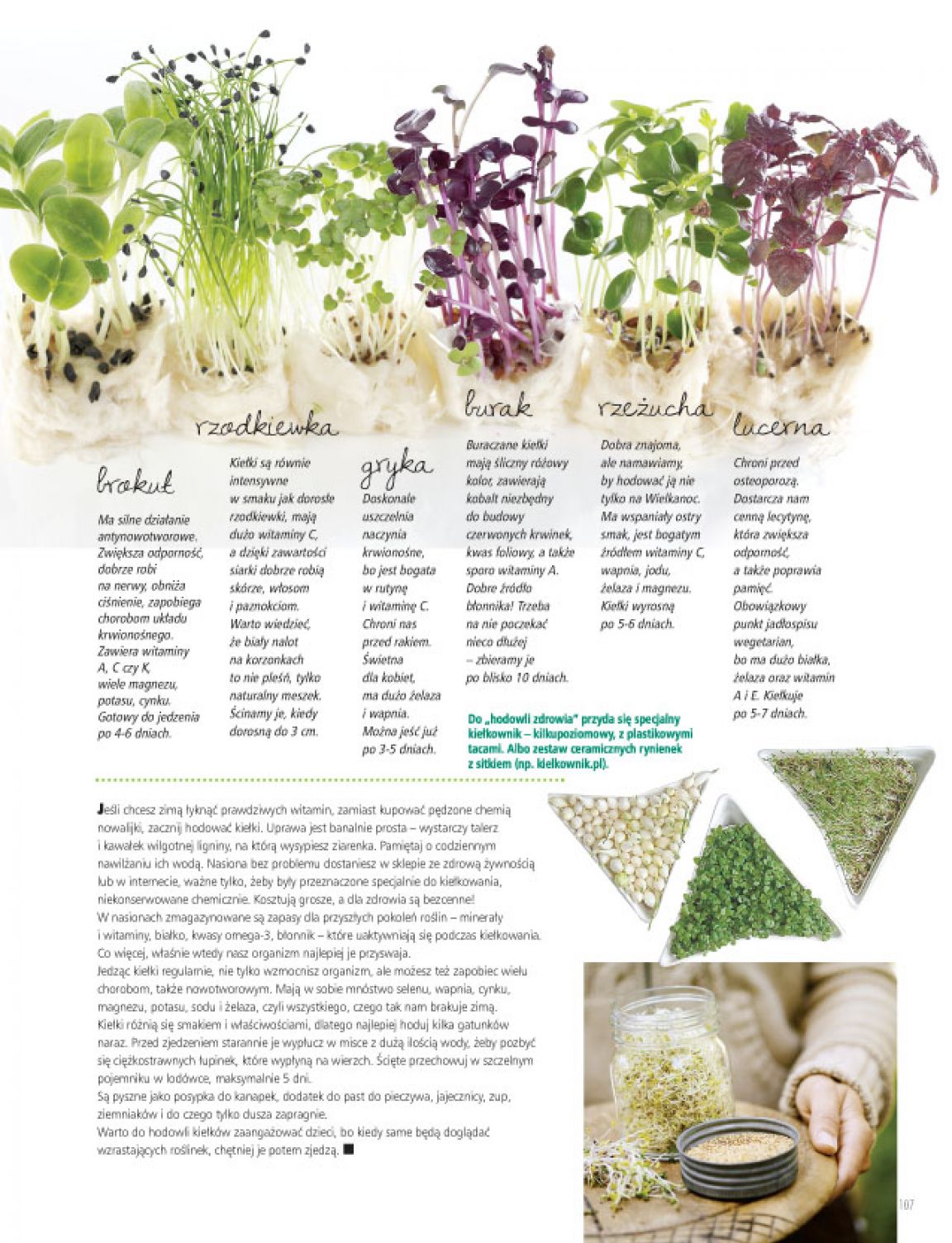 brokuł

Ma silne działanie antynowotworowe. Zwiększa odporność, dobrze robi na nerwy, obniża ciśnienie, zapobiega chorobom układu krwionośnego. Zawiera witaminy A, C czy K, wiele magnezu, potasu, cynku. Gotowy do jedzenia po 4-6 dniach.

rzodkiewka

Kiełki są równie intensywne w smaku jak dorosłe rzodkiewki, mają dużo witaminy C, a dzięki zawartości siarki dobrze robią skórze, włosom i paznokciom. Warto wiedzieć, że biały nalot na korzonkach to nie pleśń, tylko naturalny meszek. Ścinamy je, kiedy dorosną do 3 cm.

gryka

Doskonale uszczelnia naczynia krwionośne, bo jest bogata w rutynę i witaminę C. Chroni nas przed rakiem. Świetna dla kobiet, ma dużo żelaza i wapnia. Można jeść już po 3-5 dniach.

burak

Buraczane kiełki mają śliczny różowy kolor, zawierają kobalt niezbędny do budowy czerwonych krwinek, kwas foliowy, a także sporo witaminy A. Dobre źródło błonnika! Trzeba na nie poczekać nieco dłużej – zbieramy je po blisko 10 dniach.

rzeżucha

Dobra znajoma, ale namawiamy, by hodować ją nie tylko na Wielkanoc. Ma wspaniały ostry smak, jest bogatym źródłem witaminy C, wapnia, jodu, żelaza i magnezu. Kiełki wyrosną po 5-6 dniach.

lucerna

Chroni przed osteoporozą. Dostarcza nam cenną lecytynę, która zwiększa odporność, a także poprawia pamięć. Obowiązkowy punkt jadłospisu wegetarian, bo ma dużo białka, żelaza oraz witamin A i E. Kiełkuje po 5-7 dniach.

Do „hodowli zdrowia" przyda się specjalny kiełkownik – kilkupoziomowy, z plastikowymi tacami. Albo zestaw ceramicznych rynienek z sitkiem (np. kielkownik.pl).

Jeśli chcesz zimą łyknąć prawdziwych witamin, zamiast kupować pędzone chemią nowalijki, zacznij hodować kiełki. Uprawa jest banalnie prosta – wystarczy talerz i kawałek wilgotnej ligniny, na którą wysypiesz ziarenka. Pamiętaj o codziennym nawilżaniu ich wodą. Nasiona bez problemu dostaniesz w sklepie ze zdrową żywnością lub w internecie, ważne tylko, żeby były przeznaczone specjalnie do kiełkowania, niekonserwowane chemicznie. Kosztują grosze, a dla zdrowia są bezcenne!
W nasionach zmagazynowane są zapasy dla przyszłych pokoleń roślin – minerały i witaminy, białko, kwasy omega-3, błonnik – które uaktywniają się podczas kiełkowania. Co więcej, właśnie wtedy nasz organizm najlepiej je przyswaja.
Jedząc kiełki regularnie, nie tylko wzmocnisz organizm, ale możesz też zapobiec wielu chorobom, także nowotworowym. Mają w sobie mnóstwo selenu, wapnia, cynku, magnezu, potasu, sodu i żelaza, czyli wszystkiego, czego tak nam brakuje zimą.
Kiełki różnią się smakiem i właściwościami, dlatego najlepiej hoduj kilka gatunków naraz. Przed zjedzeniem starannie je wypłucz w misce z dużą ilością wody, żeby pozbyć się ciężkostrawnych łupinek, które wypłyną na wierzch. Ścięte przechowuj w szczelnym pojemniku w lodówce, maksymalnie 5 dni.
Są pyszne jako posypka do kanapek, dodatek do past do pieczywa, jajecznicy, zup, ziemniaków i do czego tylko dusza zapragnie.
Warto do hodowli kiełków zaangażować dzieci, bo kiedy same będą doglądać wzrastających roślinek, chętniej je potem zjedzą. ■

107